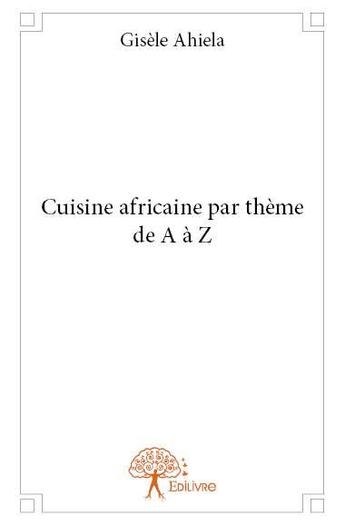 Gisèle Ahiela

Cuisine africaine par thème de A à Z

Edilivre